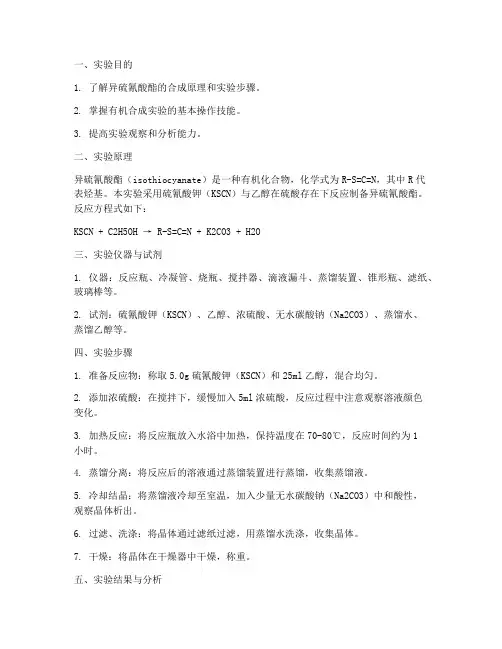 一、实验目的

1. 了解异硫氰酸酯的合成原理和实验步骤。

2. 掌握有机合成实验的基本操作技能。

3. 提高实验观察和分析能力。

二、实验原理

异硫氰酸酯（isothiocyanate）是一种有机化合物，化学式为 R-S=C=N，其中 R 代表烃基。本实验采用硫氰酸钾（KSCN）与乙醇在硫酸存在下反应制备异硫氰酸酯。反应方程式如下：

KSCN + C2H5OH → R-S=C=N + K2CO3 + H2O

三、实验仪器与试剂

1. 仪器：反应瓶、冷凝管、烧瓶、搅拌器、滴液漏斗、蒸馏装置、锥形瓶、滤纸、玻璃棒等。

2. 试剂：硫氰酸钾（KSCN）、乙醇、浓硫酸、无水碳酸钠（Na2CO3）、蒸馏水、蒸馏乙醇等。

四、实验步骤

1. 准备反应物：称取 5.0g 硫氰酸钾（KSCN）和 25ml 乙醇，混合均匀。

2. 添加浓硫酸：在搅拌下，缓慢加入 5ml 浓硫酸，反应过程中注意观察溶液颜色变化。

3. 加热反应：将反应瓶放入水浴中加热，保持温度在 70-80℃，反应时间约为 1 小时。

4. 蒸馏分离：将反应后的溶液通过蒸馏装置进行蒸馏，收集蒸馏液。

5. 冷却结晶：将蒸馏液冷却至室温，加入少量无水碳酸钠（Na2CO3）中和酸性，观察晶体析出。

6. 过滤、洗涤：将晶体通过滤纸过滤，用蒸馏水洗涤，收集晶体。

7. 干燥：将晶体在干燥器中干燥，称重。

五、实验结果与分析